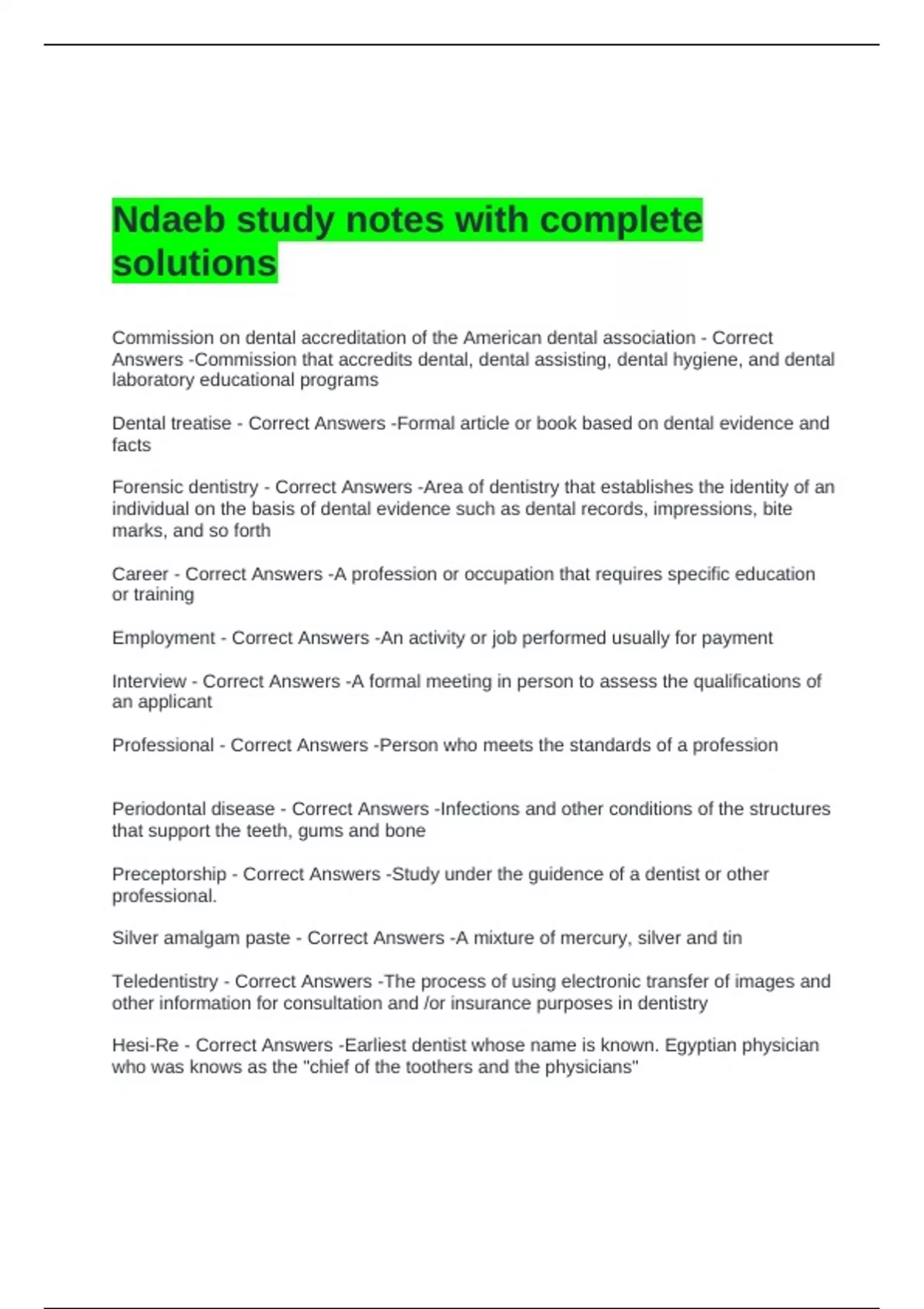 Ndaeb study notes with complete solutions

Commission on dental accreditation of the American dental association - Correct Answers -Commission that accredits dental, dental assisting, dental hygiene, and dental laboratory educational programs

Dental treatise - Correct Answers -Formal article or book based on dental evidence and facts

Forensic dentistry - Correct Answers -Area of dentistry that establishes the identity of an individual on the basis of dental evidence such as dental records, impressions, bite marks, and so forth

Career - Correct Answers -A profession or occupation that requires specific education or training

Employment - Correct Answers -An activity or job performed usually for payment

Interview - Correct Answers -A formal meeting in person to assess the qualifications of an applicant

Professional - Correct Answers -Person who meets the standards of a profession

Periodontal disease - Correct Answers -Infections and other conditions of the structures that support the teeth, gums and bone

Preceptorship - Correct Answers -Study under the guidence of a dentist or other professional.

Silver amalgam paste - Correct Answers -A mixture of mercury, silver and tin

Teledentistry - Correct Answers -The process of using electronic transfer of images and other information for consultation and /or insurance purposes in dentistry

Hesi-Re - Correct Answers -Earliest dentist whose name is known. Egyptian physician who was knows as the "chief of the toothers and the physicians"